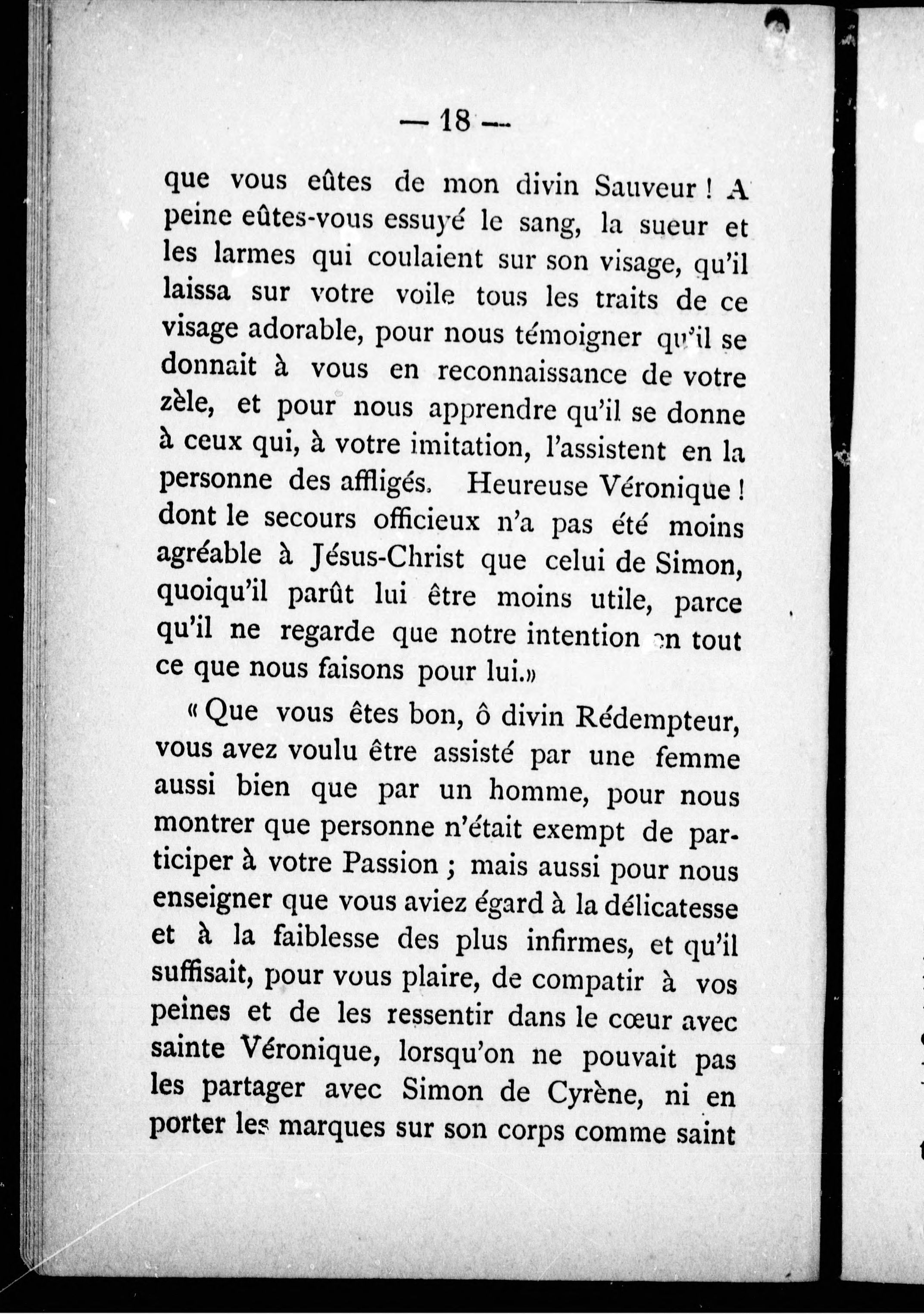 — 18 —

que vous eûtes de mon divin Sauveur ! A peine eûtes-vous essuyé le sang, la sueur et les larmes qui coulaient sur son visage, qu'il laissa sur votre voile tous les traits de ce visage adorable, pour nous témoigner qu'il se donnait à vous en reconnaissance de votre zèle, et pour nous apprendre qu'il se donne à ceux qui, à votre imitation, l'assistent en la personne des affligés. Heureuse Véronique ! dont le secours officieux n'a pas été moins agréable à Jésus-Christ que celui de Simon, quoiqu'il parût lui être moins utile, parce qu'il ne regarde que notre intention en tout ce que nous faisons pour lui.»

« Que vous êtes bon, ô divin Rédempteur, vous avez voulu être assisté par une femme aussi bien que par un homme, pour nous montrer que personne n'était exempt de participer à votre Passion ; mais aussi pour nous enseigner que vous aviez égard à la délicatesse et à la faiblesse des plus infirmes, et qu'il suffisait, pour vous plaire, de compatir à vos peines et de les ressentir dans le cœur avec sainte Véronique, lorsqu'on ne pouvait pas les partager avec Simon de Cyrène, ni en porter les marques sur son corps comme saint